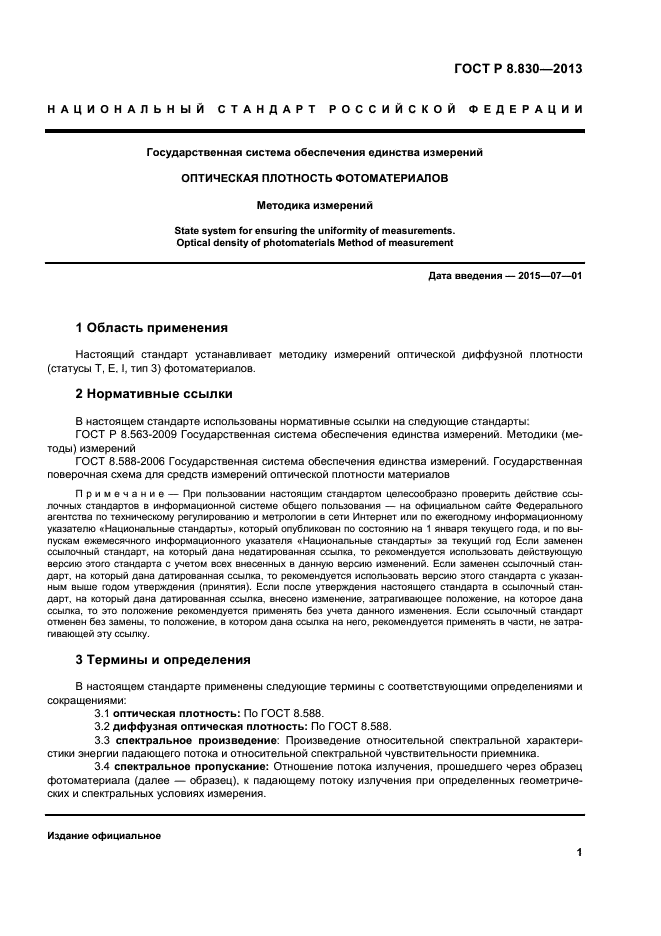 ГОСТ Р 8.830—2013

НАЦИОНАЛЬНЫЙ СТАНДАРТ РОССИЙСКОЙ ФЕДЕРАЦИИ

Государственная система обеспечения единства измерений

ОПТИЧЕСКАЯ ПЛОТНОСТЬ ФОТОМАТЕРИАЛОВ

Методика измерений

State system for ensuring the uniformity of measurements. Optical density of photomaterials Method of measurement

Дата введения — 2015—07—01

1 Область применения

Настоящий стандарт устанавливает методику измерений оптической диффузной плотности (статусы Т, Е, I, тип 3) фотоматериалов.

2 Нормативные ссылки

В настоящем стандарте использованы нормативные ссылки на следующие стандарты:
ГОСТ Р 8.563-2009 Государственная система обеспечения единства измерений. Методики (методы) измерений
ГОСТ 8.588-2006 Государственная система обеспечения единства измерений. Государственная поверочная схема для средств измерений оптической плотности материалов

Примечание — При пользовании настоящим стандартом целесообразно проверить действие ссылочных стандартов в информационной системе общего пользования — на официальном сайте Федерального агентства по техническому регулированию и метрологии в сети Интернет или по ежегодному информационному указателю «Национальные стандарты», который опубликован по состоянию на 1 января текущего года, и по выпускам ежемесячного информационного указателя «Национальные стандарты» за текущий год Если заменен ссылочный стандарт, на который дана недатированная ссылка, то рекомендуется использовать действующую версию этого стандарта с учетом всех внесенных в данную версию изменений. Если заменен ссылочный стандарт, на который дана датированная ссылка, то рекомендуется использовать версию этого стандарта с указанным выше годом утверждения (принятия). Если после утверждения настоящего стандарта в ссылочный стандарт, на который дана датированная ссылка, внесено изменение, затрагивающее положение, на которое дана ссылка, то это положение рекомендуется применять без учета данного изменения. Если ссылочный стандарт отменен без замены, то положение, в котором дана ссылка на него, рекомендуется применять в части, не затрагивающей эту ссылку.

3 Термины и определения

В настоящем стандарте применены следующие термины с соответствующими определениями и сокращениями:
3.1 оптическая плотность: По ГОСТ 8.588.
3.2 диффузная оптическая плотность: По ГОСТ 8.588.
3.3 спектральное произведение: Произведение относительной спектральной характеристики энергии падающего потока и относительной спектральной чувствительности приемника.
3.4 спектральное пропускание: Отношение потока излучения, прошедшего через образец фотоматериала (далее — образец), к падающему потоку излучения при определенных геометрических и спектральных условиях измерения.

Издание официальное

1